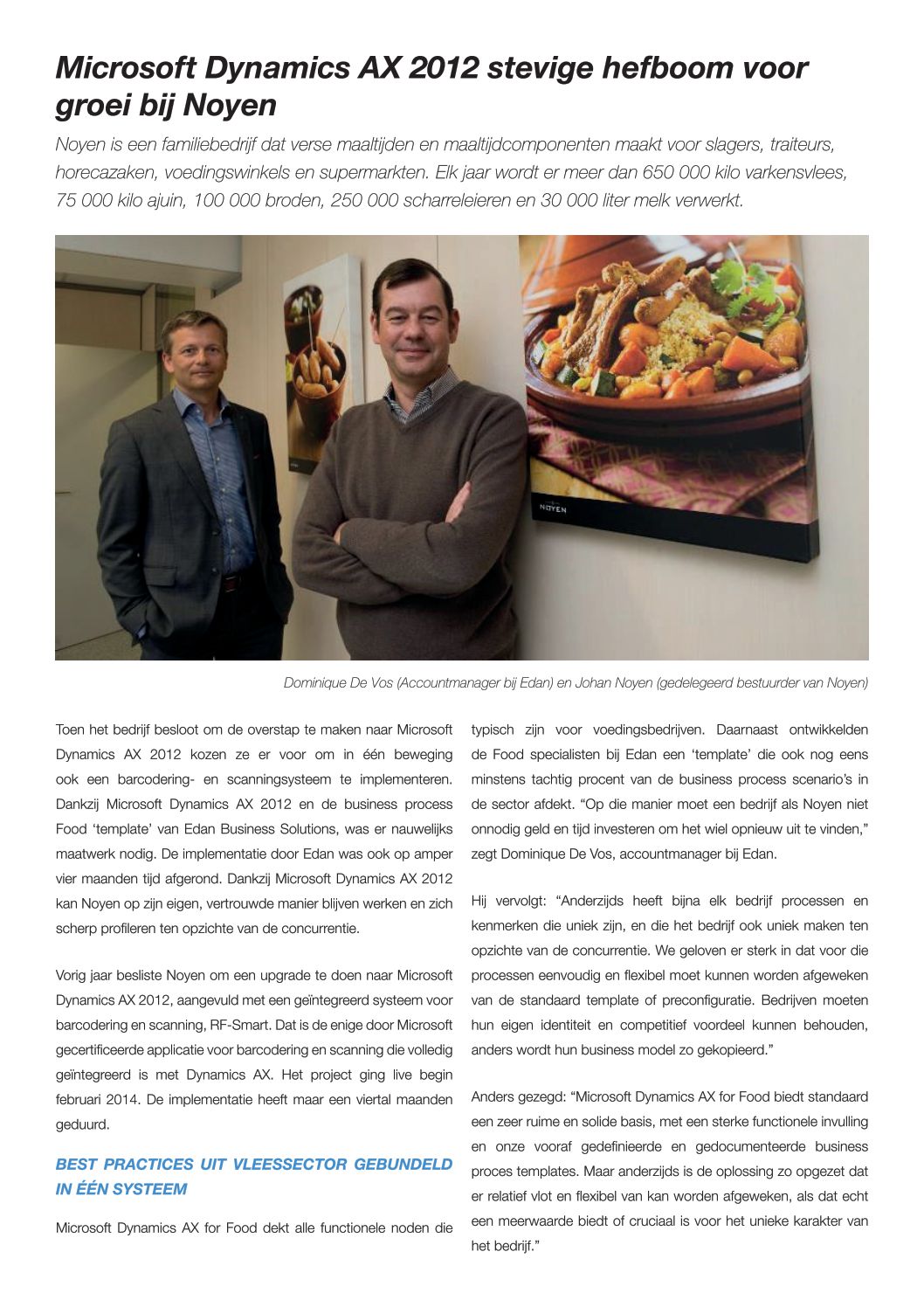 Microsoft Dynamics AX 2012 stevige hefboom voor groei bij Noyen

Noyen is een familiebedrijf dat verse maaltijden en maaltijdcomponenten maakt voor slagers, traiteurs, horecazaken, voedingswinkels en supermarkten. Elk jaar wordt er meer dan 650 000 kilo varkensvlees, 75 000 kilo ajuin, 100 000 broden, 250 000 scharreleieren en 30 000 liter melk verwerkt.

NOYEN

Dominique De Vos (Accountmanager bij Edan) en Johan Noyen (gedelegeerd bestuurder van Noyen)

Toen het bedrijf besloot om de overstap te maken naar Microsoft Dynamics AX 2012 kozen ze er voor om in één beweging ook een barcodering- en scanningsysteem te implementeren. Dankzij Microsoft Dynamics AX 2012 en de business process Food 'template' van Edan Business Solutions, was er nauwelijks maatwerk nodig. De implementatie door Edan was ook op amper vier maanden tijd afgerond. Dankzij Microsoft Dynamics AX 2012 kan Noyen op zijn eigen, vertrouwde manier blijven werken en zich scherp profileren ten opzichte van de concurrentie.

Vorig jaar besliste Noyen om een upgrade te doen naar Microsoft Dynamics AX 2012, aangevuld met een geïntegreerd systeem voor barcodering en scanning, RF-Smart. Dat is de enige door Microsoft gecertificeerde applicatie voor barcodering en scanning die volledig geïntegreerd is met Dynamics AX. Het project ging live begin februari 2014. De implementatie heeft maar een viertal maanden geduurd.

BEST PRACTICES UIT VLEESSECTOR GEBUNDELD IN ÉÉN SYSTEEM

Microsoft Dynamics AX for Food dekt alle functionele noden die typisch zijn voor voedingsbedrijven. Daarnaast ontwikkelden de Food specialisten bij Edan een 'template' die ook nog eens minstens tachtig procent van de business process scenario's in de sector afdekt. "Op die manier moet een bedrijf als Noyen niet onnodig geld en tijd investeren om het wiel opnieuw uit te vinden," zegt Dominique De Vos, accountmanager bij Edan.

Hij vervolgt: "Anderzijds heeft bijna elk bedrijf processen en kenmerken die uniek zijn, en die het bedrijf ook uniek maken ten opzichte van de concurrentie. We geloven er sterk in dat voor die processen eenvoudig en flexibel moet kunnen worden afgeweken van de standaard template of preconfiguratie. Bedrijven moeten hun eigen identiteit en competitief voordeel kunnen behouden, anders wordt hun business model zo gekopieerd."

Anders gezegd: "Microsoft Dynamics AX for Food biedt standaard een zeer ruime en solide basis, met een sterke functionele invulling en onze vooraf gedefinieerde en gedocumenteerde business proces templates. Maar anderzijds is de oplossing zo opgezet dat er relatief vlot en flexibel van kan worden afgeweken, als dat echt een meerwaarde biedt of cruciaal is voor het unieke karakter van het bedrijf."